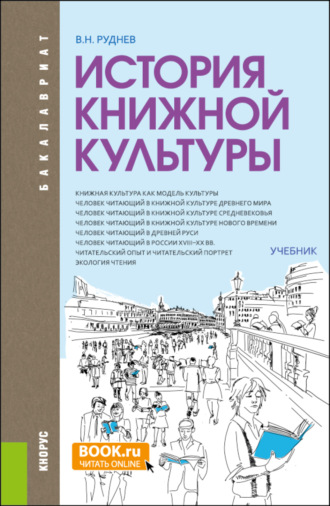 БАКАЛАВРИАТ

В.Н. РУДНЕВ

ИСТОРИЯ КНИЖНОЙ КУЛЬТУРЫ

КНИЖНАЯ КУЛЬТУРА КАК МОДЕЛЬ КУЛЬТУРЫ
ЧЕЛОВЕК ЧИТАЮЩИЙ В КНИЖНОЙ КУЛЬТУРЕ ДРЕВНЕГО МИРА
ЧЕЛОВЕК ЧИТАЮЩИЙ В КНИЖНОЙ КУЛЬТУРЕ СРЕДНЕВЕКОВЬЯ
ЧЕЛОВЕК ЧИТАЮЩИЙ В КНИЖНОЙ КУЛЬТУРЕ НОВОГО ВРЕМЕНИ
ЧЕЛОВЕК ЧИТАЮЩИЙ В ДРЕВНЕЙ РУСИ
ЧЕЛОВЕК ЧИТАЮЩИЙ В РОССИИ XVIII–XX ВВ.
ЧИТАТЕЛЬСКИЙ ОПЫТ И ЧИТАТЕЛЬСКИЙ ПОРТРЕТ
ЭКОЛОГИЯ ЧТЕНИЯ

УЧЕБНИК

КНОРУС

BOOK.ru
ЧИТАТЬ ONLINE